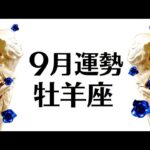 9月運勢
牡羊座